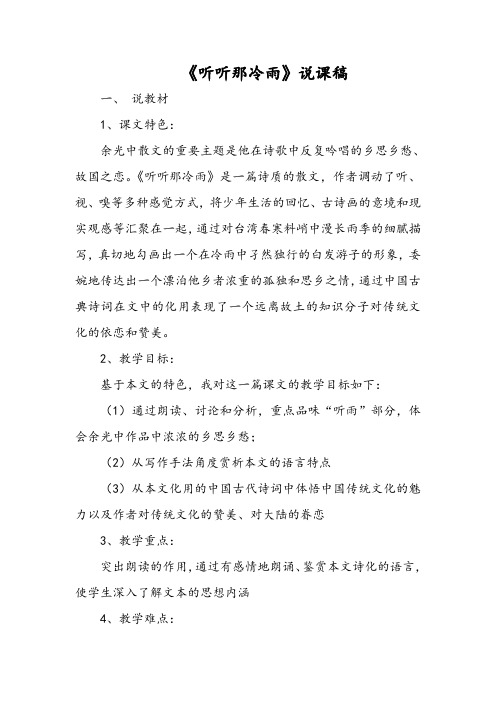 《听听那冷雨》说课稿

一、 说教材

1、课文特色：

余光中散文的重要主题是他在诗歌中反复吟唱的乡思乡愁、故国之恋。《听听那冷雨》是一篇诗质的散文，作者调动了听、视、嗅等多种感觉方式，将少年生活的回忆、古诗画的意境和现实观感等汇聚在一起，通过对台湾春寒料峭中漫长雨季的细腻描写，真切地勾画出一个在冷雨中孑然独行的白发游子的形象，委婉地传达出一个漂泊他乡者浓重的孤独和思乡之情，通过中国古典诗词在文中的化用表现了一个远离故土的知识分子对传统文化的依恋和赞美。

2、教学目标：

基于本文的特色，我对这一篇课文的教学目标如下：

（1）通过朗读、讨论和分析，重点品味“听雨”部分，体会余光中作品中浓浓的乡思乡愁；

（2）从写作手法角度赏析本文的语言特点

（3）从本文化用的中国古代诗词中体悟中国传统文化的魅力以及作者对传统文化的赞美、对大陆的眷恋

3、教学重点：

突出朗读的作用，通过有感情地朗诵、鉴赏本文诗化的语言，使学生深入了解文本的思想内涵

4、教学难点：